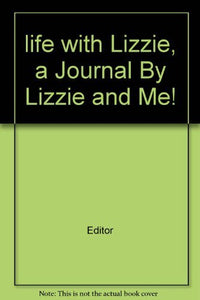 life with Lizzie, a Journal By Lizzie and Me!

Editor

Note: This is not the actual book cover